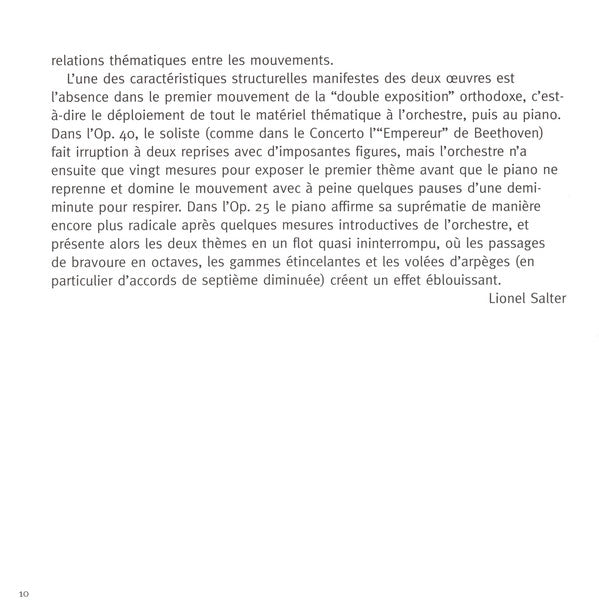 relations thématiques entre les mouvements.

L'une des caractéristiques structurelles manifestes des deux œuvres est l'absence dans le premier mouvement de la "double exposition" orthodoxe, c'est-à-dire le déploiement de tout le matériel thématique à l'orchestre, puis au piano. Dans l'Op. 40, le soliste (comme dans le Concerto l'"Empereur" de Beethoven) fait irruption à deux reprises avec d'imposantes figures, mais l'orchestre n'a ensuite que vingt mesures pour exposer le premier thème avant que le piano ne reprenne et domine le mouvement avec à peine quelques pauses d'une demi-minute pour respirer. Dans l'Op. 25 le piano affirme sa suprématie de manière encore plus radicale après quelques mesures introductives de l'orchestre, et présente alors les deux thèmes en un flot quasi ininterrompu, où les passages de bravoure en octaves, les gammes étincelantes et les volées d'arpèges (en particulier d'accords de septième diminuée) créent un effet éblouissant.

Lionel Salter

10